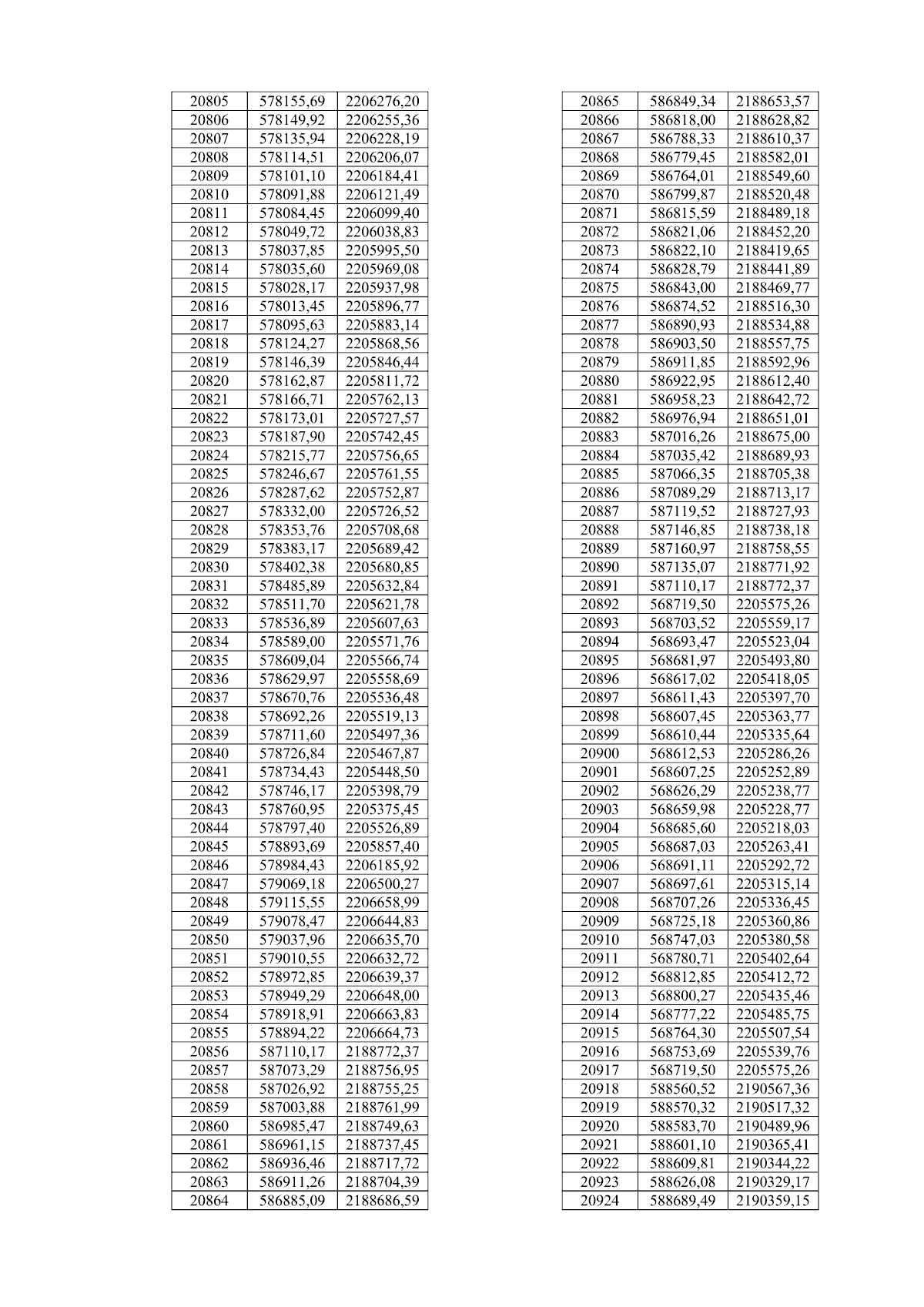 | | | |
|---|---|---|
| 20805 | 578155,69 | 2206276,20 |
| 20806 | 578149,92 | 2206255,36 |
| 20807 | 578135,94 | 2206228,19 |
| 20808 | 578114,51 | 2206206,07 |
| 20809 | 578101,10 | 2206184,41 |
| 20810 | 578091,88 | 2206121,49 |
| 20811 | 578084,45 | 2206099,40 |
| 20812 | 578049,72 | 2206038,83 |
| 20813 | 578037,85 | 2205995,50 |
| 20814 | 578035,60 | 2205969,08 |
| 20815 | 578028,17 | 2205937,98 |
| 20816 | 578013,45 | 2205896,77 |
| 20817 | 578095,63 | 2205883,14 |
| 20818 | 578124,27 | 2205868,56 |
| 20819 | 578146,39 | 2205846,44 |
| 20820 | 578162,87 | 2205811,72 |
| 20821 | 578166,71 | 2205762,13 |
| 20822 | 578173,01 | 2205727,57 |
| 20823 | 578187,90 | 2205742,45 |
| 20824 | 578215,77 | 2205756,65 |
| 20825 | 578246,67 | 2205761,55 |
| 20826 | 578287,62 | 2205752,87 |
| 20827 | 578332,00 | 2205726,52 |
| 20828 | 578353,76 | 2205708,68 |
| 20829 | 578383,17 | 2205689,42 |
| 20830 | 578402,38 | 2205680,85 |
| 20831 | 578485,89 | 2205632,84 |
| 20832 | 578511,70 | 2205621,78 |
| 20833 | 578536,89 | 2205607,63 |
| 20834 | 578589,00 | 2205571,76 |
| 20835 | 578609,04 | 2205566,74 |
| 20836 | 578629,97 | 2205558,69 |
| 20837 | 578670,76 | 2205536,48 |
| 20838 | 578692,26 | 2205519,13 |
| 20839 | 578711,60 | 2205497,36 |
| 20840 | 578726,84 | 2205467,87 |
| 20841 | 578734,43 | 2205448,50 |
| 20842 | 578746,17 | 2205398,79 |
| 20843 | 578760,95 | 2205375,45 |
| 20844 | 578797,40 | 2205526,89 |
| 20845 | 578893,69 | 2205857,40 |
| 20846 | 578984,43 | 2206185,92 |
| 20847 | 579069,18 | 2206500,27 |
| 20848 | 579115,55 | 2206658,99 |
| 20849 | 579078,47 | 2206644,83 |
| 20850 | 579037,96 | 2206635,70 |
| 20851 | 579010,55 | 2206632,72 |
| 20852 | 578972,85 | 2206639,37 |
| 20853 | 578949,29 | 2206648,00 |
| 20854 | 578918,91 | 2206663,83 |
| 20855 | 578894,22 | 2206664,73 |
| 20856 | 587110,17 | 2188772,37 |
| 20857 | 587073,29 | 2188756,95 |
| 20858 | 587026,92 | 2188755,25 |
| 20859 | 587003,88 | 2188761,99 |
| 20860 | 586985,47 | 2188749,63 |
| 20861 | 586961,15 | 2188737,45 |
| 20862 | 586936,46 | 2188717,72 |
| 20863 | 586911,26 | 2188704,39 |
| 20864 | 586885,09 | 2188686,59 |

| | | |
|---|---|---|
| 20865 | 586849,34 | 2188653,57 |
| 20866 | 586818,00 | 2188628,82 |
| 20867 | 586788,33 | 2188610,37 |
| 20868 | 586779,45 | 2188582,01 |
| 20869 | 586764,01 | 2188549,60 |
| 20870 | 586799,87 | 2188520,48 |
| 20871 | 586815,59 | 2188489,18 |
| 20872 | 586821,06 | 2188452,20 |
| 20873 | 586822,10 | 2188419,65 |
| 20874 | 586828,79 | 2188441,89 |
| 20875 | 586843,00 | 2188469,77 |
| 20876 | 586874,52 | 2188516,30 |
| 20877 | 586890,93 | 2188534,88 |
| 20878 | 586903,50 | 2188557,75 |
| 20879 | 586911,85 | 2188592,96 |
| 20880 | 586922,95 | 2188612,40 |
| 20881 | 586958,23 | 2188642,72 |
| 20882 | 586976,94 | 2188651,01 |
| 20883 | 587016,26 | 2188675,00 |
| 20884 | 587035,42 | 2188689,93 |
| 20885 | 587066,35 | 2188705,38 |
| 20886 | 587089,29 | 2188713,17 |
| 20887 | 587119,52 | 2188727,93 |
| 20888 | 587146,85 | 2188738,18 |
| 20889 | 587160,97 | 2188758,55 |
| 20890 | 587135,07 | 2188771,92 |
| 20891 | 587110,17 | 2188772,37 |
| 20892 | 568719,50 | 2205575,26 |
| 20893 | 568703,52 | 2205559,17 |
| 20894 | 568693,47 | 2205523,04 |
| 20895 | 568681,97 | 2205493,80 |
| 20896 | 568617,02 | 2205418,05 |
| 20897 | 568611,43 | 2205397,70 |
| 20898 | 568607,45 | 2205363,77 |
| 20899 | 568610,44 | 2205335,64 |
| 20900 | 568612,53 | 2205286,26 |
| 20901 | 568607,25 | 2205252,89 |
| 20902 | 568626,29 | 2205238,77 |
| 20903 | 568659,98 | 2205228,77 |
| 20904 | 568685,60 | 2205218,03 |
| 20905 | 568687,03 | 2205263,41 |
| 20906 | 568691,11 | 2205292,72 |
| 20907 | 568697,61 | 2205315,14 |
| 20908 | 568707,26 | 2205336,45 |
| 20909 | 568725,18 | 2205360,86 |
| 20910 | 568747,03 | 2205380,58 |
| 20911 | 568780,71 | 2205402,64 |
| 20912 | 568812,85 | 2205412,72 |
| 20913 | 568800,27 | 2205435,46 |
| 20914 | 568777,22 | 2205485,75 |
| 20915 | 568764,30 | 2205507,54 |
| 20916 | 568753,69 | 2205539,76 |
| 20917 | 568719,50 | 2205575,26 |
| 20918 | 588560,52 | 2190567,36 |
| 20919 | 588570,32 | 2190517,32 |
| 20920 | 588583,70 | 2190489,96 |
| 20921 | 588601,10 | 2190365,41 |
| 20922 | 588609,81 | 2190344,22 |
| 20923 | 588626,08 | 2190329,17 |
| 20924 | 588689,49 | 2190359,15 |